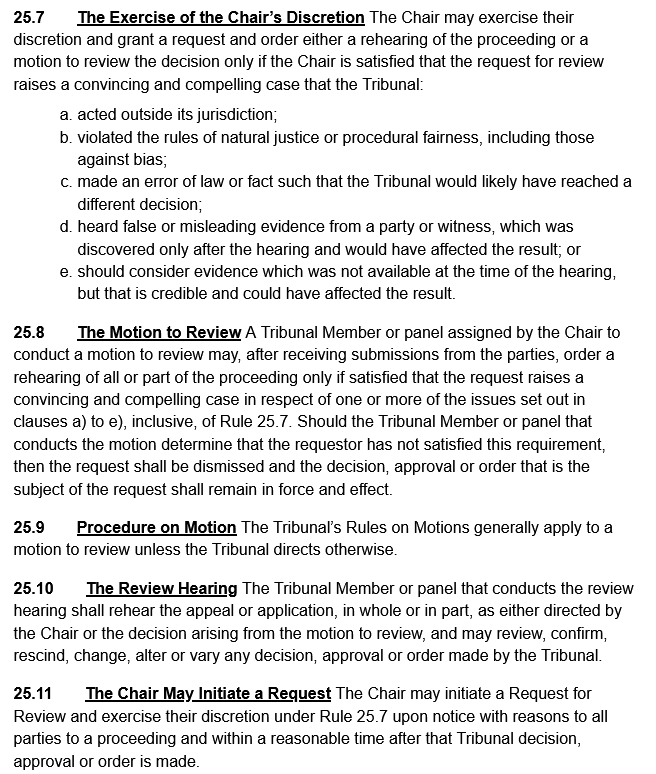 25.7 The Exercise of the Chair's Discretion The Chair may exercise their discretion and grant a request and order either a rehearing of the proceeding or a motion to review the decision only if the Chair is satisfied that the request for review raises a convincing and compelling case that the Tribunal:

a. acted outside its jurisdiction;
b. violated the rules of natural justice or procedural fairness, including those against bias;
c. made an error of law or fact such that the Tribunal would likely have reached a different decision;
d. heard false or misleading evidence from a party or witness, which was discovered only after the hearing and would have affected the result; or
e. should consider evidence which was not available at the time of the hearing, but that is credible and could have affected the result.

25.8 The Motion to Review A Tribunal Member or panel assigned by the Chair to conduct a motion to review may, after receiving submissions from the parties, order a rehearing of all or part of the proceeding only if satisfied that the request raises a convincing and compelling case in respect of one or more of the issues set out in clauses a) to e), inclusive, of Rule 25.7. Should the Tribunal Member or panel that conducts the motion determine that the requestor has not satisfied this requirement, then the request shall be dismissed and the decision, approval or order that is the subject of the request shall remain in force and effect.

25.9 Procedure on Motion The Tribunal's Rules on Motions generally apply to a motion to review unless the Tribunal directs otherwise.

25.10 The Review Hearing The Tribunal Member or panel that conducts the review hearing shall rehear the appeal or application, in whole or in part, as either directed by the Chair or the decision arising from the motion to review, and may review, confirm, rescind, change, alter or vary any decision, approval or order made by the Tribunal.

25.11 The Chair May Initiate a Request The Chair may initiate a Request for Review and exercise their discretion under Rule 25.7 upon notice with reasons to all parties to a proceeding and within a reasonable time after that Tribunal decision, approval or order is made.